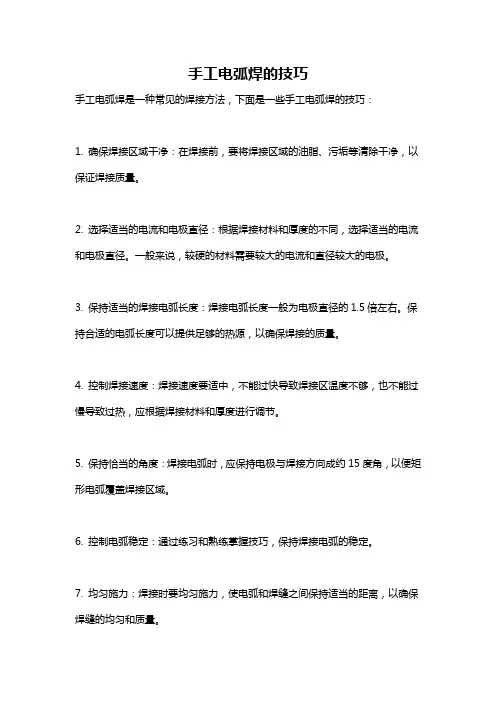 手工电弧焊的技巧

手工电弧焊是一种常见的焊接方法，下面是一些手工电弧焊的技巧：

1. 确保焊接区域干净：在焊接前，要将焊接区域的油脂、污垢等清除干净，以保证焊接质量。

2. 选择适当的电流和电极直径：根据焊接材料和厚度的不同，选择适当的电流和电极直径。一般来说，较硬的材料需要较大的电流和直径较大的电极。

3. 保持适当的焊接电弧长度：焊接电弧长度一般为电极直径的 1.5 倍左右。保持合适的电弧长度可以提供足够的热源，以确保焊接的质量。

4. 控制焊接速度：焊接速度要适中，不能过快导致焊接区温度不够，也不能过慢导致过热，应根据焊接材料和厚度进行调节。

5. 保持恰当的角度：焊接电弧时，应保持电极与焊接方向成约 15 度角，以便矩形电弧覆盖焊接区域。

6. 控制电弧稳定：通过练习和熟练掌握技巧，保持焊接电弧的稳定。

7. 均匀施力：焊接时要均匀施力，使电弧和焊缝之间保持适当的距离，以确保焊缝的均匀和质量。